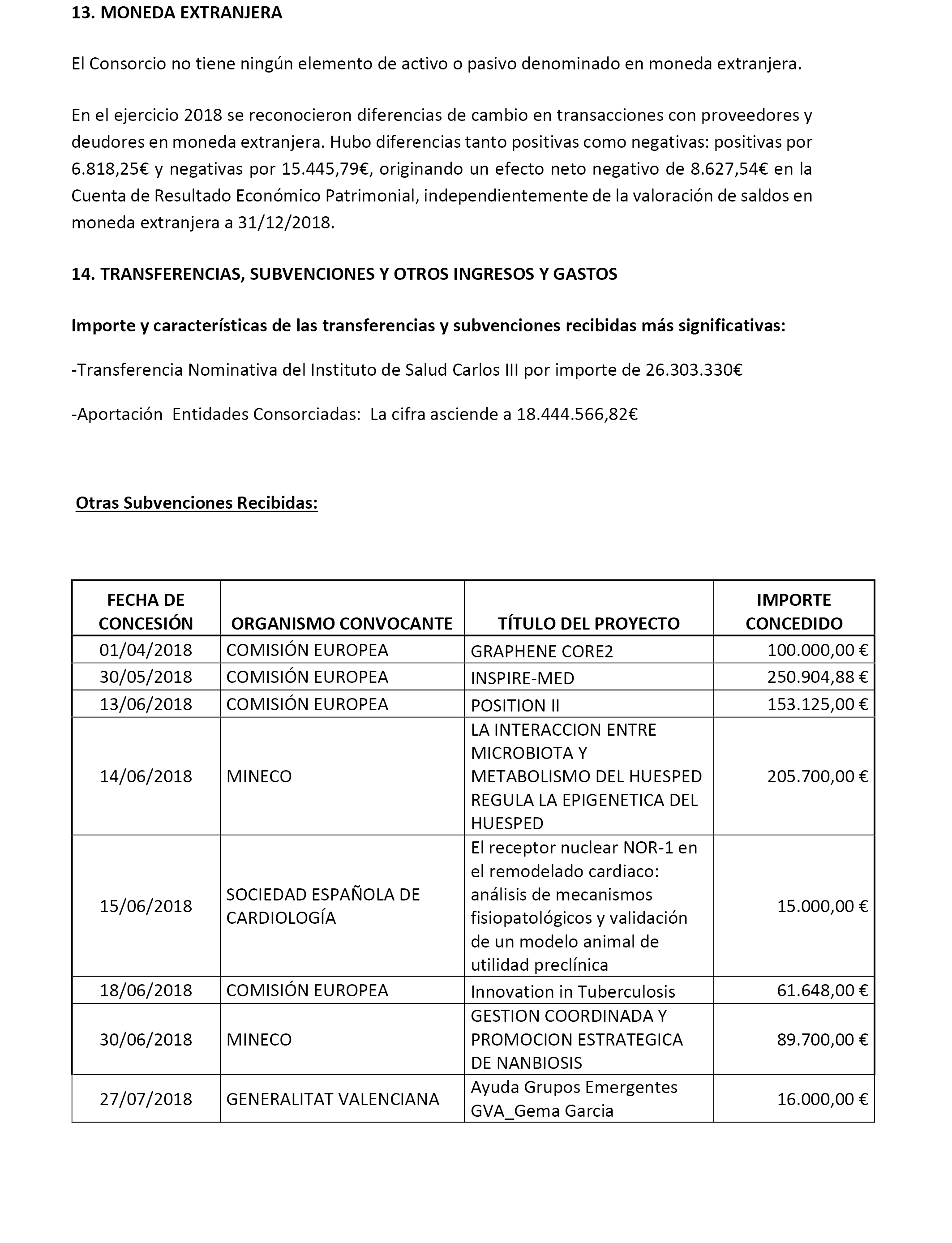 13. MONEDA EXTRANJERA

El Consorcio no tiene ningún elemento de activo o pasivo denominado en moneda extranjera.

En el ejercicio 2018 se reconocieron diferencias de cambio en transacciones con proveedores y deudores en moneda extranjera. Hubo diferencias tanto positivas como negativas: positivas por 6.818,25€ y negativas por 15.445,79€, originando un efecto neto negativo de 8.627,54€ en la Cuenta de Resultado Económico Patrimonial, independientemente de la valoración de saldos en moneda extranjera a 31/12/2018.

14. TRANSFERENCIAS, SUBVENCIONES Y OTROS INGRESOS Y GASTOS

Importe y características de las transferencias y subvenciones recibidas más significativas:

-Transferencia Nominativa del Instituto de Salud Carlos III por importe de 26.303.330€

-Aportación Entidades Consorciadas: La cifra asciende a 18.444.566,82€

Otras Subvenciones Recibidas:

| FECHA DE CONCESIÓN | ORGANISMO CONVOCANTE | TÍTULO DEL PROYECTO | IMPORTE CONCEDIDO |
|---|---|---|---|
| 01/04/2018 | COMISIÓN EUROPEA | GRAPHENE CORE2 | 100.000,00 € |
| 30/05/2018 | COMISIÓN EUROPEA | INSPIRE-MED | 250.904,88 € |
| 13/06/2018 | COMISIÓN EUROPEA | POSITION II | 153.125,00 € |
| 14/06/2018 | MINECO | LA INTERACCION ENTRE MICROBIOTA Y METABOLISMO DEL HUESPED REGULA LA EPIGENETICA DEL HUESPED | 205.700,00 € |
| 15/06/2018 | SOCIEDAD ESPAÑOLA DE CARDIOLOGÍA | El receptor nuclear NOR-1 en el remodelado cardiaco: análisis de mecanismos fisiopatológicos y validación de un modelo animal de utilidad preclínica | 15.000,00 € |
| 18/06/2018 | COMISIÓN EUROPEA | Innovation in Tuberculosis | 61.648,00 € |
| 30/06/2018 | MINECO | GESTION COORDINADA Y PROMOCION ESTRATEGICA DE NANBIOSIS | 89.700,00 € |
| 27/07/2018 | GENERALITAT VALENCIANA | Ayuda Grupos Emergentes GVA_Gema Garcia | 16.000,00 € |